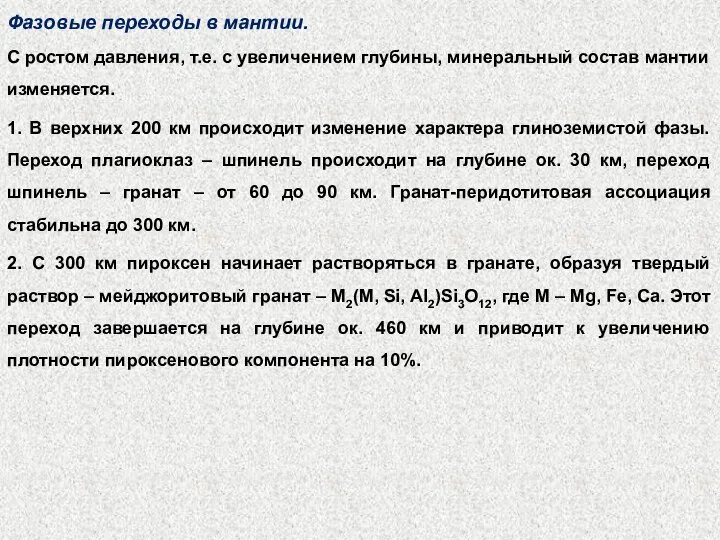 Фазовые переходы в мантии.

С ростом давления, т.е. с увеличением глубины, минеральный состав мантии изменяется.

1. В верхних 200 км происходит изменение характера глиноземистой фазы. Переход плагиоклаз – шпинель происходит на глубине ок. 30 км, переход шпинель – гранат – от 60 до 90 км. Гранат-перидотитовая ассоциация стабильна до 300 км.

2. С 300 км пироксен начинает растворяться в гранате, образуя твердый раствор – мейджоритовый гранат – $M_2(M, Si, Al_2)Si_3O_{12}$, где M – Mg, Fe, Ca. Этот переход завершается на глубине ок. 460 км и приводит к увеличению плотности пироксенового компонента на 10%.